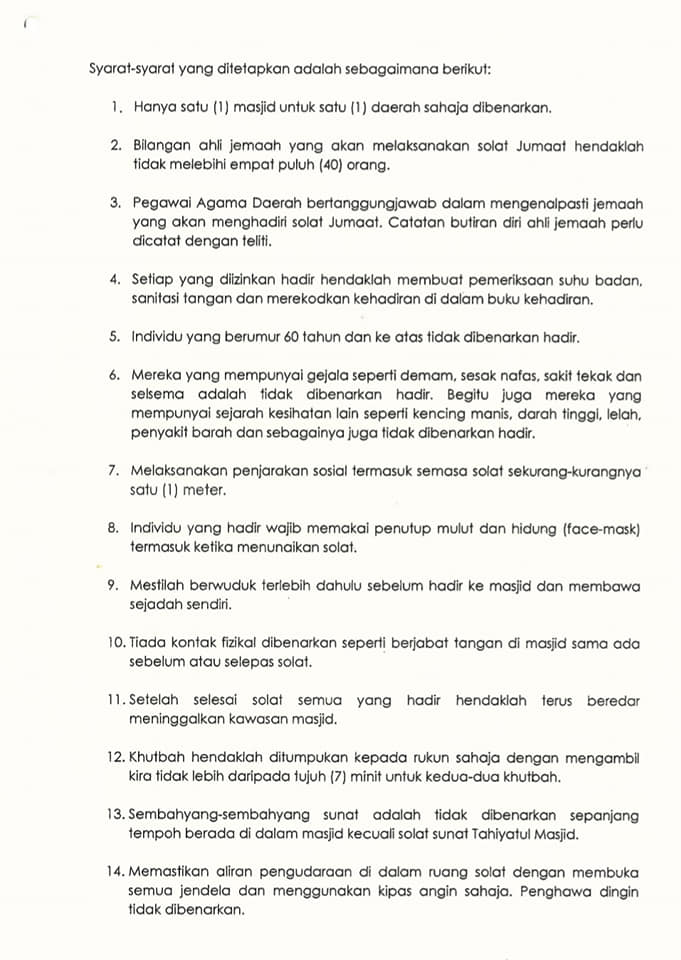 Syarat-syarat yang ditetapkan adalah sebagaimana berikut:

1. Hanya satu (1) masjid untuk satu (1) daerah sahaja dibenarkan.

2. Bilangan ahli jemaah yang akan melaksanakan solat Jumaat hendaklah tidak melebihi empat puluh (40) orang.

3. Pegawai Agama Daerah bertanggungjawab dalam mengenalpasti jemaah yang akan menghadiri solat Jumaat. Catatan butiran diri ahli jemaah perlu dicatat dengan teliti.

4. Setiap yang diizinkan hadir hendaklah membuat pemeriksaan suhu badan, sanitasi tangan dan merekodkan kehadiran di dalam buku kehadiran.

5. Individu yang berumur 60 tahun dan ke atas tidak dibenarkan hadir.

6. Mereka yang mempunyai gejala seperti demam, sesak nafas, sakit tekak dan selsema adalah tidak dibenarkan hadir. Begitu juga mereka yang mempunyai sejarah kesihatan lain seperti kencing manis, darah tinggi, lelah, penyakit barah dan sebagainya juga tidak dibenarkan hadir.

7. Melaksanakan penjarakan sosial termasuk semasa solat sekurang-kurangnya satu (1) meter.

8. Individu yang hadir wajib memakai penutup mulut dan hidung (face-mask) termasuk ketika menunaikan solat.

9. Mestilah berwuduk terlebih dahulu sebelum hadir ke masjid dan membawa sejadah sendiri.

10. Tiada kontak fizikal dibenarkan seperti berjabat tangan di masjid sama ada sebelum atau selepas solat.

11. Setelah selesai solat semua yang hadir hendaklah terus beredar meninggalkan kawasan masjid.

12. Khutbah hendaklah ditumpukan kepada rukun sahaja dengan mengambil kira tidak lebih daripada tujuh (7) minit untuk kedua-dua khutbah.

13. Sembahyang-sembahyang sunat adalah tidak dibenarkan sepanjang tempoh berada di dalam masjid kecuali solat sunat Tahiyatul Masjid.

14. Memastikan aliran pengudaraan di dalam ruang solat dengan membuka semua jendela dan menggunakan kipas angin sahaja. Penghawa dingin tidak dibenarkan.